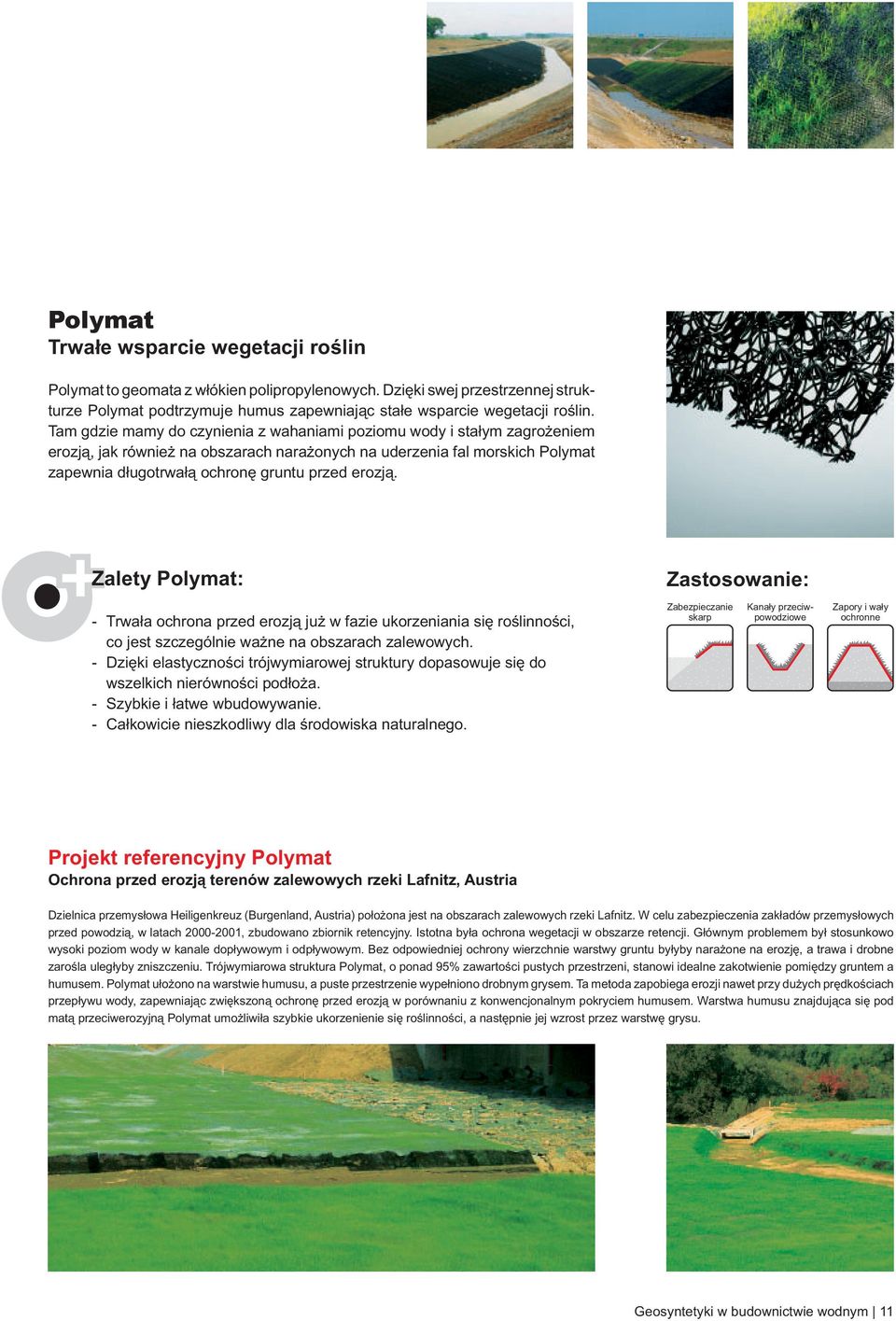 Polymat
Trwałe wsparcie wegetacji roślin

Polymat to geomata z włókien polipropylenowych. Dzięki swej przestrzennej strukturze Polymat podtrzymuje humus zapewniając stałe wsparcie wegetacji roślin. Tam gdzie mamy do czynienia z wahaniami poziomu wody i stałym zagrożeniem erozją, jak również na obszarach narażonych na uderzenia fal morskich Polymat zapewnia długotrwałą ochronę gruntu przed erozją.

Zalety Polymat:

- Trwała ochrona przed erozją już w fazie ukorzeniania się roślinności, co jest szczególnie ważne na obszarach zalewowych.
- Dzięki elastyczności trójwymiarowej struktury dopasowuje się do wszelkich nierówności podłoża.
- Szybkie i łatwe wbudowywanie.
- Całkowicie nieszkodliwy dla środowiska naturalnego.

Zastosowanie:

Zabezpieczanie skarp

Kanały przeciwpowodziowe

Zapory i wały ochronne

Projekt referencyjny Polymat
Ochrona przed erozją terenów zalewowych rzeki Lafnitz, Austria

Dzielnica przemysłowa Heiligenkreuz (Burgenland, Austria) położona jest na obszarach zalewowych rzeki Lafnitz. W celu zabezpieczenia zakładów przemysłowych przed powodzią, w latach 2000-2001, zbudowano zbiornik retencyjny. Istotna była ochrona wegetacji w obszarze retencji. Głównym problemem był stosunkowo wysoki poziom wody w kanale dopływowym i odpływowym. Bez odpowiedniej ochrony wierzchnie warstwy gruntu byłyby narażone na erozję, a trawa i drobne zarośla uległyby zniszczeniu. Trójwymiarowa struktura Polymat, o ponad 95% zawartości pustych przestrzeni, stanowi idealne zakotwienie pomiędzy gruntem a humusem. Polymat ułożono na warstwie humusu, a puste przestrzenie wypełniono drobnym grysem. Ta metoda zapobiega erozji nawet przy dużych prędkościach przepływu wody, zapewniając zwiększoną ochronę przed erozją w porównaniu z konwencjonalnym pokryciem humusem. Warstwa humusu znajdująca się pod matą przeciwerozyjną Polymat umożliwiła szybkie ukorzenienie się roślinności, a następnie jej wzrost przez warstwę grysu.

Geosyntetyki w budownictwie wodnym | 11